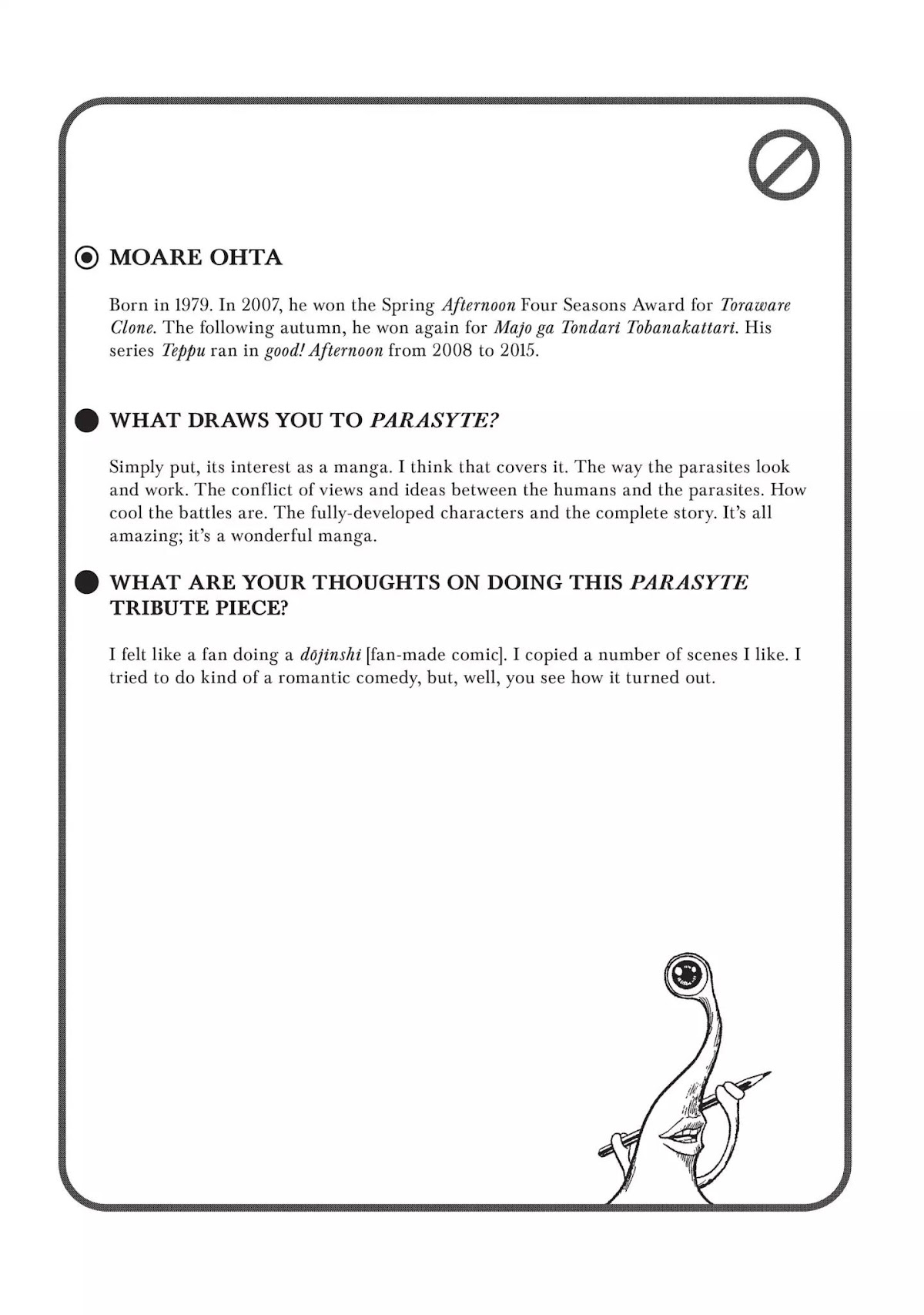 MOARE OHTA

Born in 1979. In 2007, he won the Spring Afternoon Four Seasons Award for Toraware Clone. The following autumn, he won again for Majo ga Tondari Tobanakattari. His series Teppu ran in good! Afternoon from 2008 to 2015.

WHAT DRAWS YOU TO PARASYTE?

Simply put, its interest as a manga. I think that covers it. The way the parasites look and work. The conflict of views and ideas between the humans and the parasites. How cool the battles are. The fully-developed characters and the complete story. It's all amazing; it's a wonderful manga.

WHAT ARE YOUR THOUGHTS ON DOING THIS PARASYTE TRIBUTE PIECE?

I felt like a fan doing a dōjinshi [fan-made comic]. I copied a number of scenes I like. I tried to do kind of a romantic comedy, but, well, you see how it turned out.